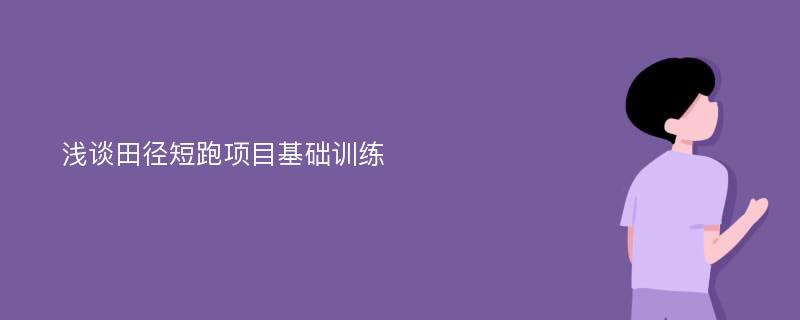 浅谈田径短跑项目基础训练